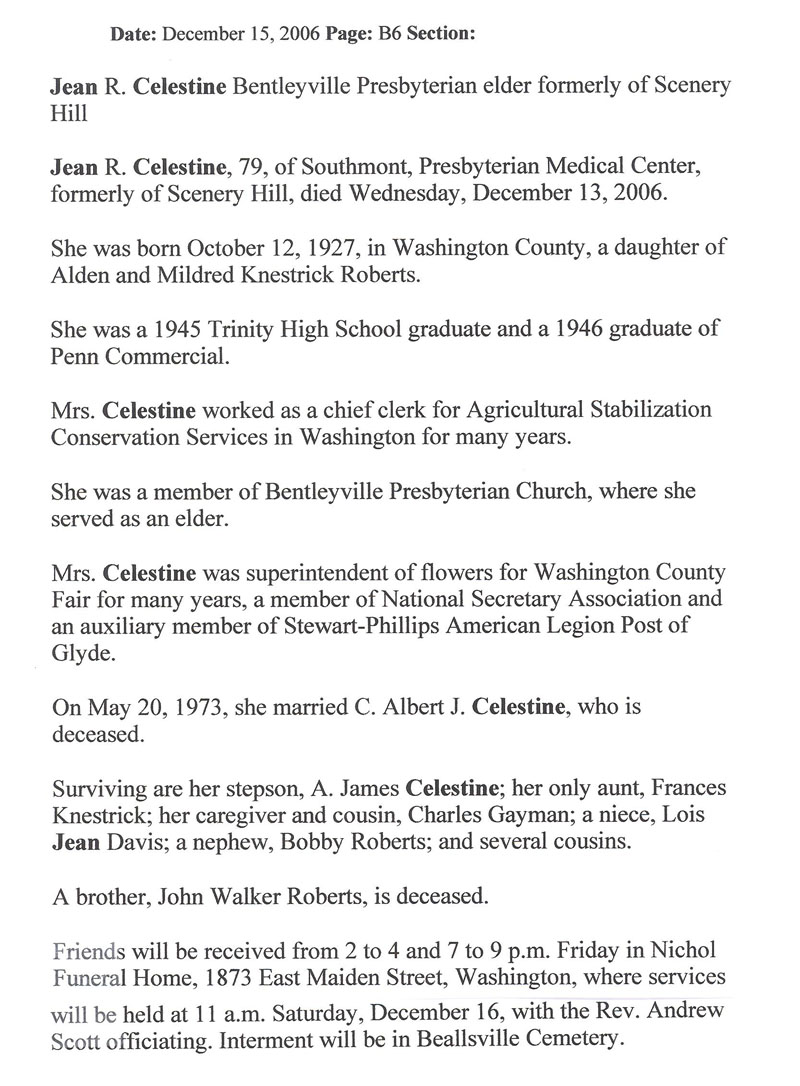 Date: December 15, 2006 Page: B6 Section:

Jean R. Celestine Bentleyville Presbyterian elder formerly of Scenery Hill

Jean R. Celestine, 79, of Southmont, Presbyterian Medical Center, formerly of Scenery Hill, died Wednesday, December 13, 2006.

She was born October 12, 1927, in Washington County, a daughter of Alden and Mildred Knestrick Roberts.

She was a 1945 Trinity High School graduate and a 1946 graduate of Penn Commercial.

Mrs. Celestine worked as a chief clerk for Agricultural Stabilization Conservation Services in Washington for many years.

She was a member of Bentleyville Presbyterian Church, where she served as an elder.

Mrs. Celestine was superintendent of flowers for Washington County Fair for many years, a member of National Secretary Association and an auxiliary member of Stewart-Phillips American Legion Post of Glyde.

On May 20, 1973, she married C. Albert J. Celestine, who is deceased.

Surviving are her stepson, A. James Celestine; her only aunt, Frances Knestrick; her caregiver and cousin, Charles Gayman; a niece, Lois Jean Davis; a nephew, Bobby Roberts; and several cousins.

A brother, John Walker Roberts, is deceased.

Friends will be received from 2 to 4 and 7 to 9 p.m. Friday in Nichol Funeral Home, 1873 East Maiden Street, Washington, where services will be held at 11 a.m. Saturday, December 16, with the Rev. Andrew Scott officiating. Interment will be in Beallsville Cemetery.